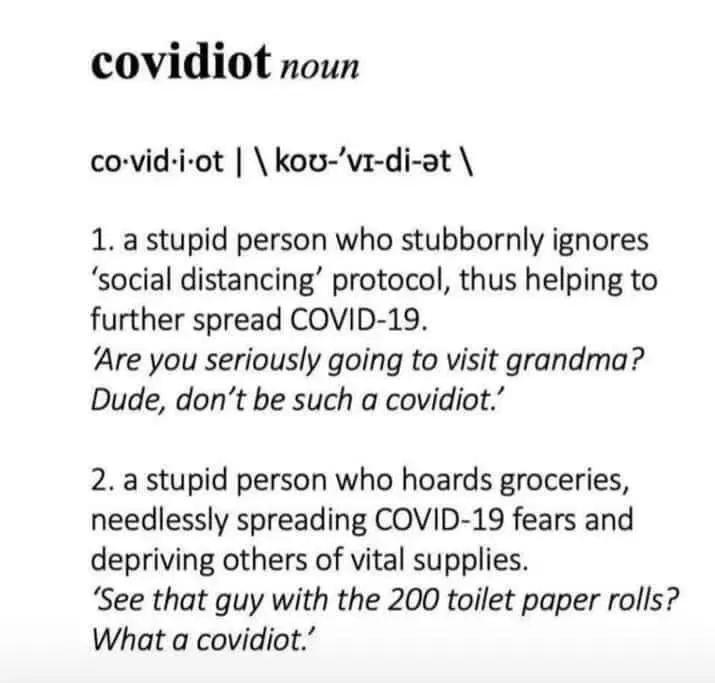 covidiot noun

co·vid·i·ot | \ koʊ-'vɪ-di-ət \

1. a stupid person who stubbornly ignores 'social distancing' protocol, thus helping to further spread COVID-19.
'Are you seriously going to visit grandma? Dude, don't be such a covidiot.'

2. a stupid person who hoards groceries, needlessly spreading COVID-19 fears and depriving others of vital supplies.
'See that guy with the 200 toilet paper rolls? What a covidiot.'